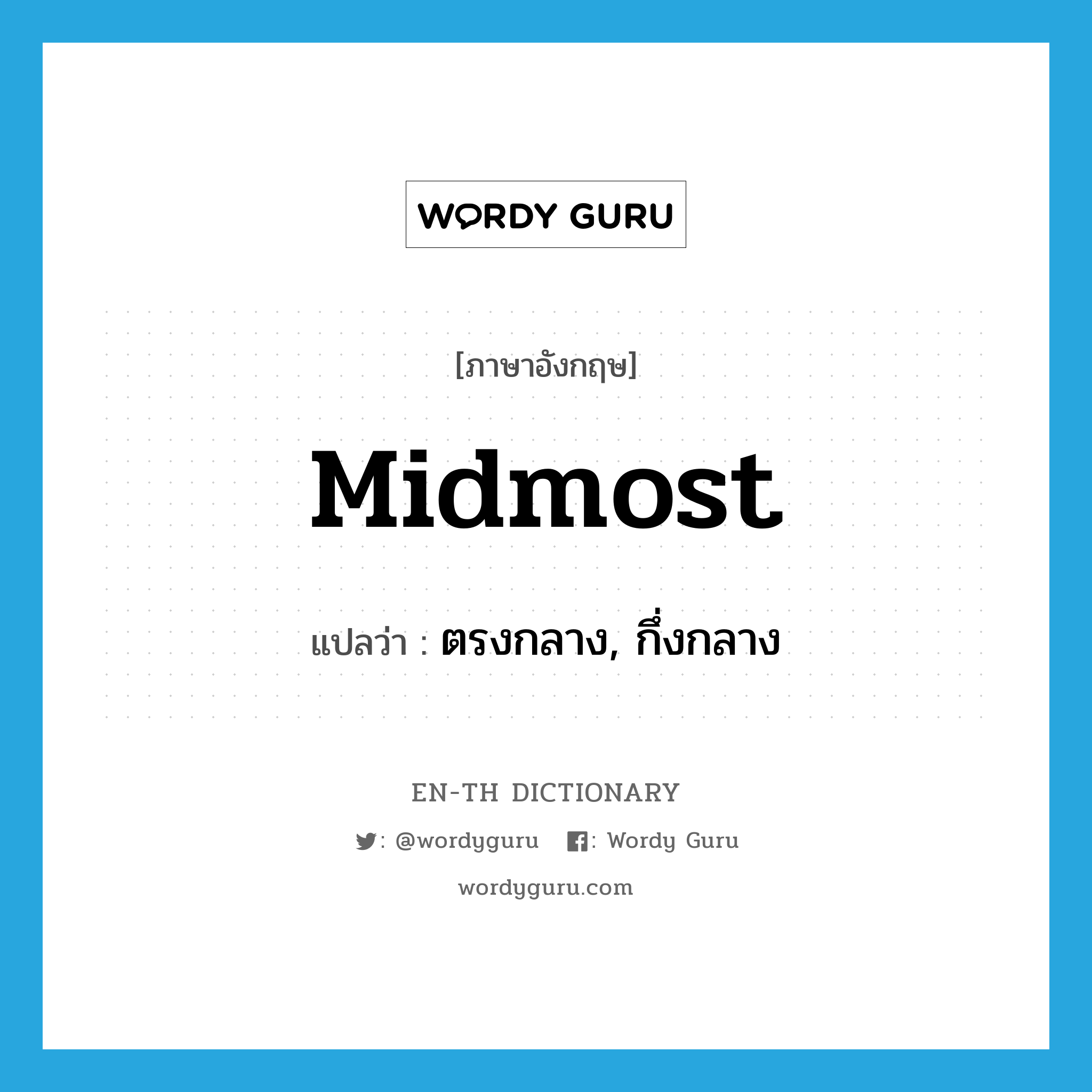 WORDY GURU

[ภาษาอังกฤษ]

Midmost

แปลว่า : ตรงกลาง, กึ่งกลาง

EN-TH DICTIONARY

: @wordyguru : Wordy Guru

wordyguru.com